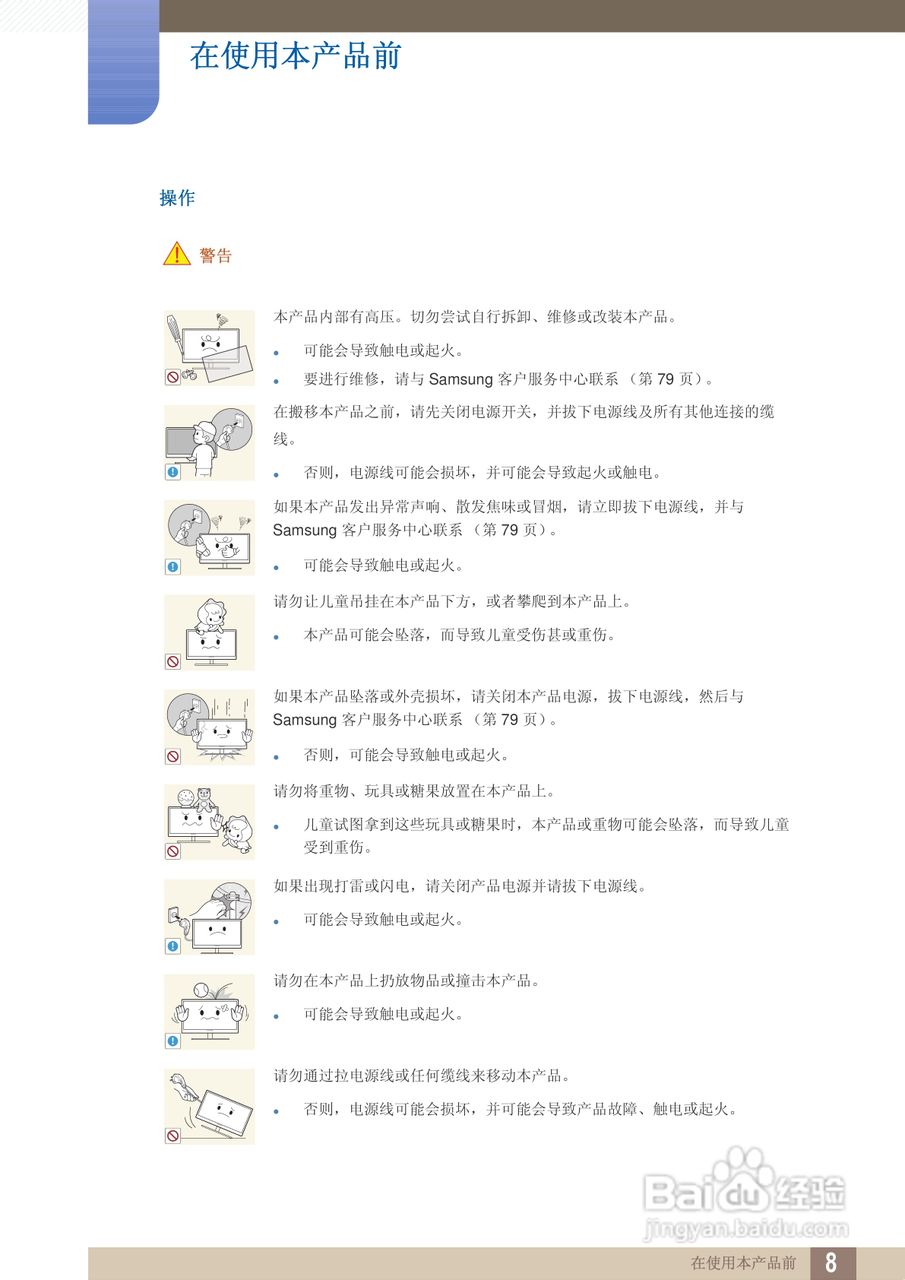 在使用本产品前

操作

警告

本产品内部有高压。切勿尝试自行拆卸、维修或改装本产品。

• 可能会导致触电或起火。
• 要进行维修，请与Samsung客户服务中心联系（第79页）。

在搬移本产品之前，请先关闭电源开关，并拔下电源线及所有其他连接的缆线。

• 否则，电源线可能会损坏，并可能会导致起火或触电。

如果本产品发出异常声响、散发焦味或冒烟，请立即拔下电源线，并与Samsung客户服务中心联系（第79页）。

• 可能会导致触电或起火。

请勿让儿童吊挂在本产品下方，或者攀爬到本产品上。

• 本产品可能会坠落，而导致儿童受伤甚或重伤。

如果本产品坠落或外壳损坏，请关闭本产品电源，拔下电源线，然后与Samsung客户服务中心联系（第79页）。

• 否则，可能会导致触电或起火。

请勿将重物、玩具或糖果放置在本产品上。

• 儿童试图拿到这些玩具或糖果时，本产品或重物可能会坠落，而导致儿童受到重伤。

如果出现打雷或闪电，请关闭产品电源并请拔下电源线。

• 可能会导致触电或起火。

请勿在本产品上扔放物品或撞击本产品。

• 可能会导致触电或起火。

请勿通过拉电源线或任何缆线来移动本产品。

• 否则，电源线可能会损坏，并可能会导致产品故障、触电或起火。

在使用本产品前 8

Baidu经验
jingyan.baidu.com